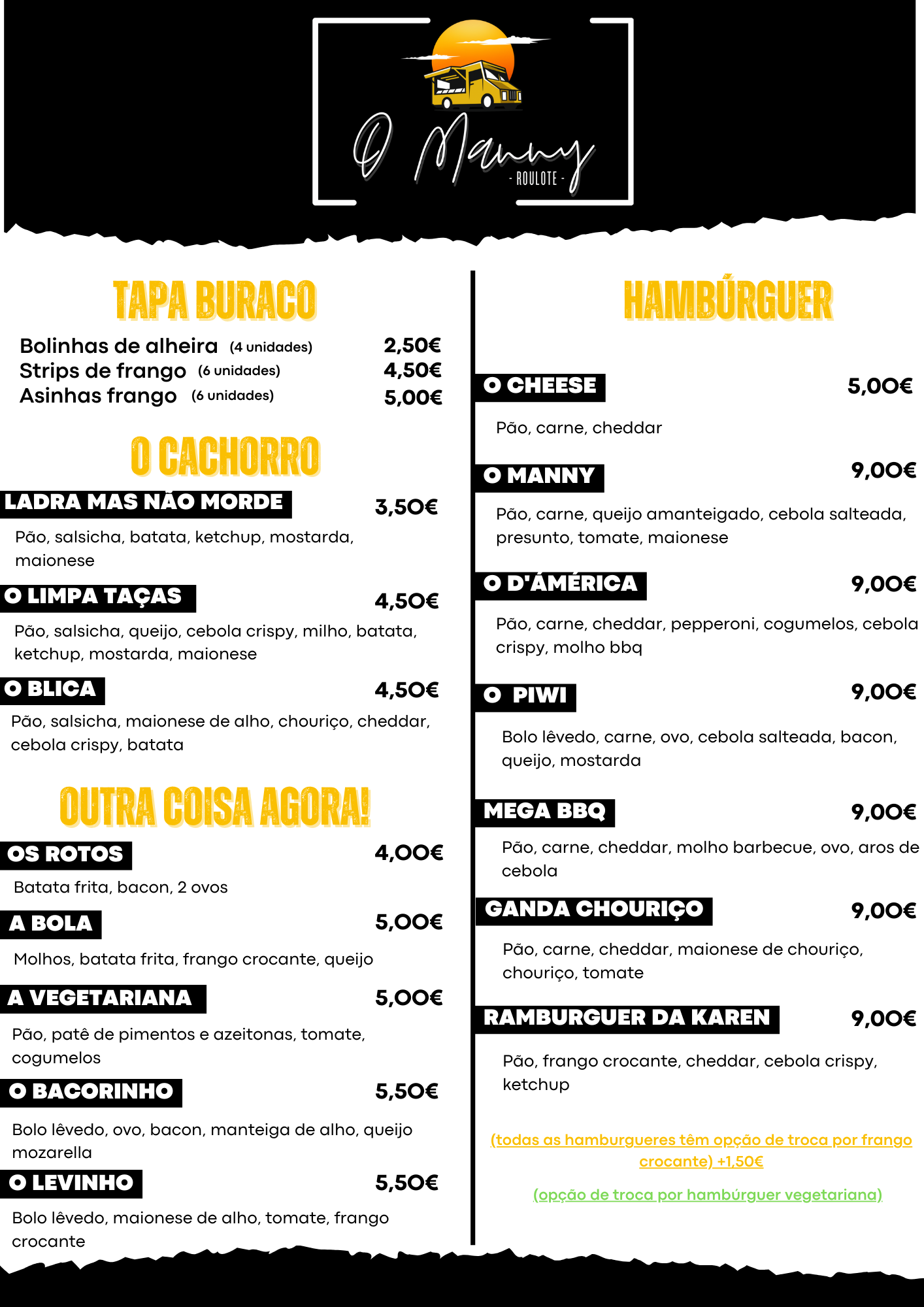 O Manny
- ROULOTE -

TAPA BURACO

Bolinhas de alheira (4 unidades) 2,50€
Strips de frango (6 unidades) 4,50€
Asinhas frango (6 unidades) 5,00€

O CACHORRO

LADRA MAS NÃO MORDE 3,50€
Pão, salsicha, batata, ketchup, mostarda, maionese

O LIMPA TAÇAS 4,50€
Pão, salsicha, queijo, cebola crispy, milho, batata, ketchup, mostarda, maionese

O BLICA 4,50€
Pão, salsicha, maionese de alho, chouriço, cheddar, cebola crispy, batata

OUTRA COISA AGORA!

OS ROTOS 4,00€
Batata frita, bacon, 2 ovos

A BOLA 5,00€
Molhos, batata frita, frango crocante, queijo

A VEGETARIANA 5,00€
Pão, patê de pimentos e azeitonas, tomate, cogumelos

O BACORINHO 5,50€
Bolo lêvedo, ovo, bacon, manteiga de alho, queijo mozarella

O LEVINHO 5,50€
Bolo lêvedo, maionese de alho, tomate, frango crocante

HAMBÚRGUER

O CHEESE 5,00€
Pão, carne, cheddar

O MANNY 9,00€
Pão, carne, queijo amanteigado, cebola salteada, presunto, tomate, maionese

O D'ÁMÉRICA 9,00€
Pão, carne, cheddar, pepperoni, cogumelos, cebola crispy, molho bbq

O PIWI 9,00€
Bolo lêvedo, carne, ovo, cebola salteada, bacon, queijo, mostarda

MEGA BBQ 9,00€
Pão, carne, cheddar, molho barbecue, ovo, aros de cebola

GANDA CHOURIÇO 9,00€
Pão, carne, cheddar, maionese de chouriço, chouriço, tomate

RAMBURGUER DA KAREN 9,00€
Pão, frango crocante, cheddar, cebola crispy, ketchup

(todas as hamburgueres têm opção de troca por frango crocante) +1,50€

(opção de troca por hambúrguer vegetariana)